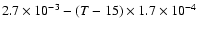 $2.7 \times 10^{-3} - (T - 15) \times 1.7 \times 10^{-4}$